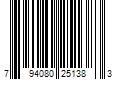 7 94080 25138 3